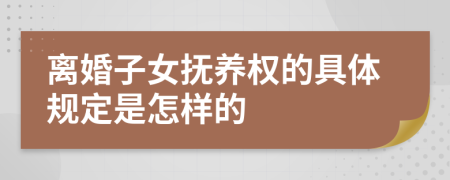 离婚子女抚养权的具体规定是怎样的